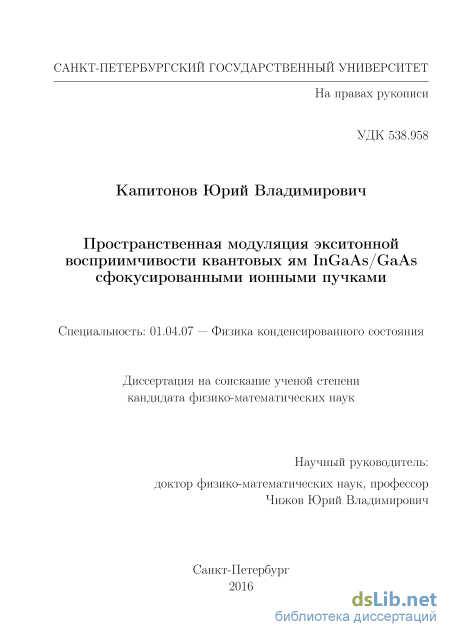 САНКТ-ПЕТЕРБУРГСКИЙ ГОСУДАРСТВЕННЫЙ УНИВЕРСИТЕТ

На правах рукописи

УДК 538.958

Капитонов Юрий Владимирович

Пространственная модуляция экситонной восприимчивости квантовых ям InGaAs/GaAs сфокусированными ионными пучками

Специальность: 01.04.07 — Физика конденсированного состояния

Диссертация на соискание ученой степени кандидата физико-математических наук

Научный руководитель:
доктор физико-математических наук, профессор
Чижов Юрий Владимирович

Санкт-Петербург
2016

dsLib.net
библиотека диссертаций